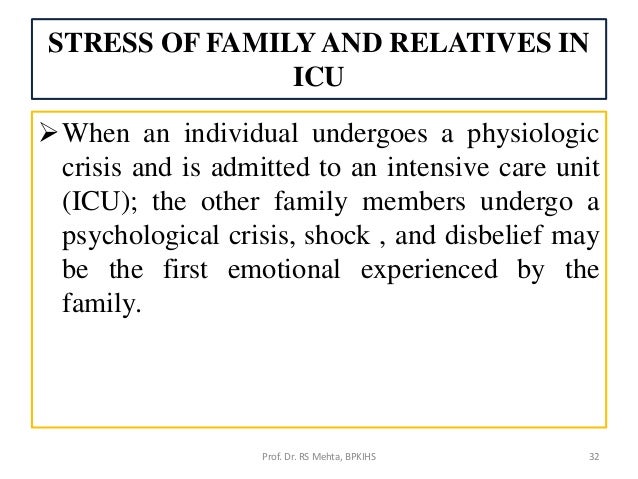 STRESS OF FAMILY AND RELATIVES IN ICU

➢ When an individual undergoes a physiologic crisis and is admitted to an intensive care unit (ICU); the other family members undergo a psychological crisis, shock , and disbelief may be the first emotional experienced by the family.

Prof. Dr. RS Mehta, BPKIHS

32